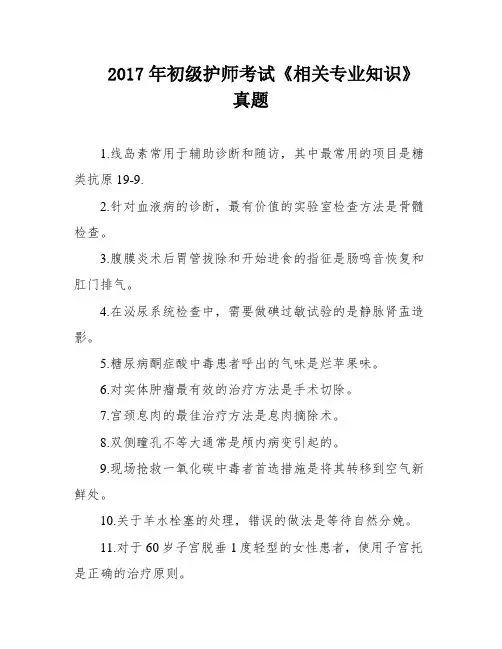 2017 年初级护师考试《相关专业知识》真题

1.线岛素常用于辅助诊断和随访，其中最常用的项目是糖类抗原 19-9.

2.针对血液病的诊断，最有价值的实验室检查方法是骨髓检查。

3.腹膜炎术后胃管拔除和开始进食的指征是肠鸣音恢复和肛门排气。

4.在泌尿系统检查中，需要做碘过敏试验的是静脉肾盂造影。

5.糖尿病酮症酸中毒患者呼出的气味是烂苹果味。

6.对实体肿瘤最有效的治疗方法是手术切除。

7.宫颈息肉的最佳治疗方法是息肉摘除术。

8.双侧瞳孔不等大通常是颅内病变引起的。

9.现场抢救一氧化碳中毒者首选措施是将其转移到空气新鲜处。

10.关于羊水栓塞的处理，错误的做法是等待自然分娩。

11.对于 60 岁子宫脱垂 1 度轻型的女性患者，使用子宫托是正确的治疗原则。